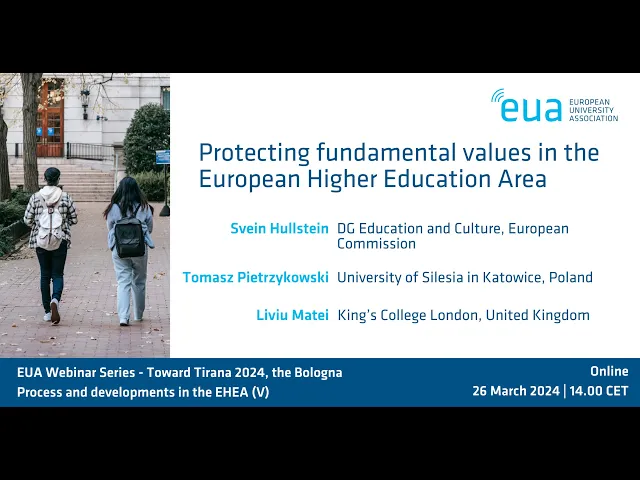 eua EUROPEAN UNIVERSITY ASSOCIATION

Protecting fundamental values in the European Higher Education Area

Svein Hullstein DG Education and Culture, European Commission

Tomasz Pietrzykowski University of Silesia in Katowice, Poland

Liviu Matei King's College London, United Kingdom

EUA Webinar Series - Toward Tirana 2024, the Bologna Process and developments in the EHEA (V)

Online
26 March 2024 | 14.00 CET